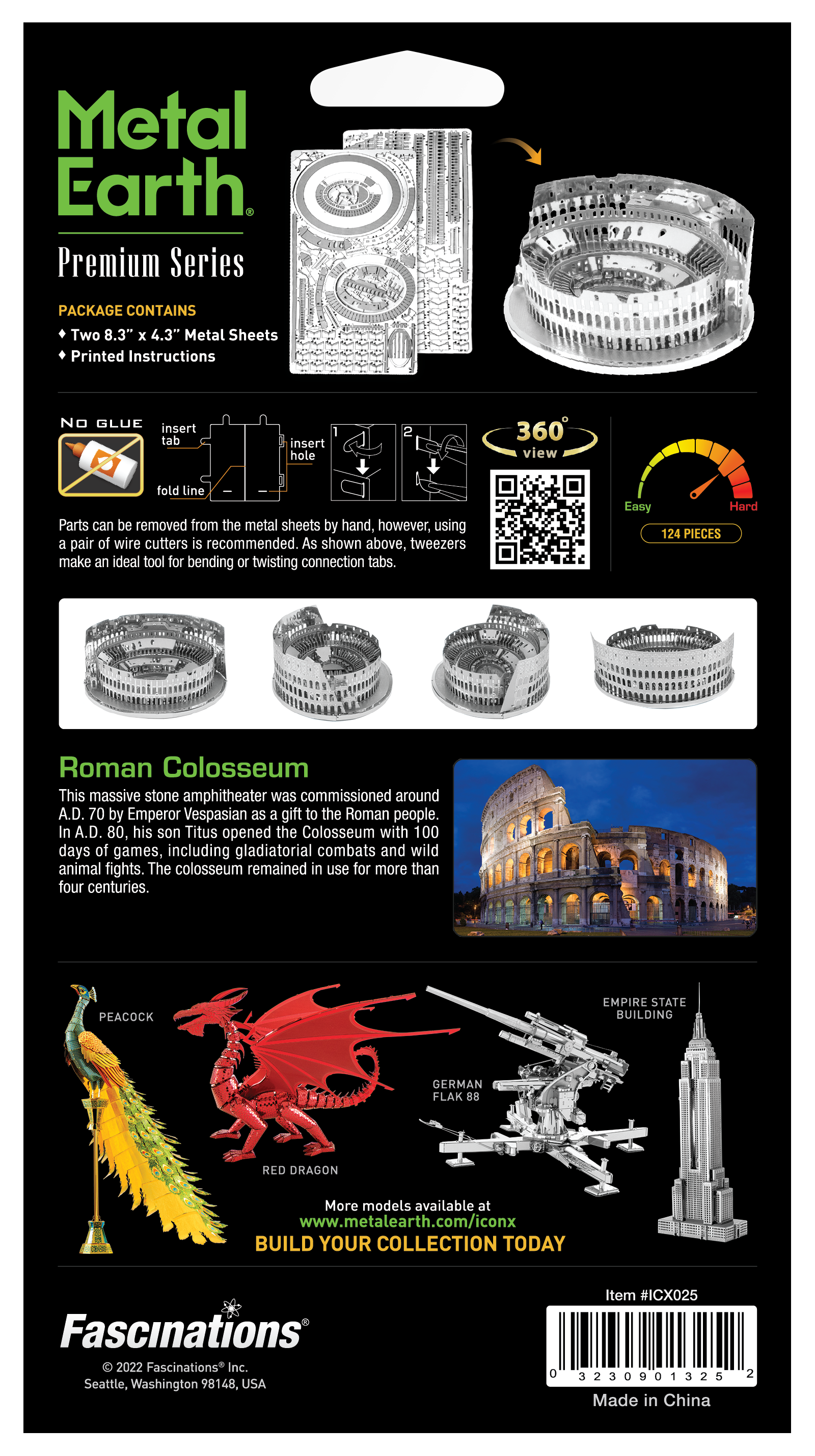 Metal Earth®

Premium Series

PACKAGE CONTAINS
♦ Two 8.3" x 4.3" Metal Sheets
♦ Printed Instructions

NO GLUE

insert tab

insert hole

fold line

1

2

360° view

Easy

Hard

124 PIECES

Parts can be removed from the metal sheets by hand, however, using a pair of wire cutters is recommended. As shown above, tweezers make an ideal tool for bending or twisting connection tabs.

Roman Colosseum

This massive stone amphitheater was commissioned around A.D. 70 by Emperor Vespasian as a gift to the Roman people. In A.D. 80, his son Titus opened the Colosseum with 100 days of games, including gladiatorial combats and wild animal fights. The colosseum remained in use for more than four centuries.

PEACOCK

RED DRAGON

GERMAN FLAK 88

EMPIRE STATE BUILDING

More models available at
www.metalearth.com/iconx
BUILD YOUR COLLECTION TODAY

Fascinations®

© 2022 Fascinations® Inc.
Seattle, Washington 98148, USA

Item #ICX025

0 32309 01325 2

Made in China